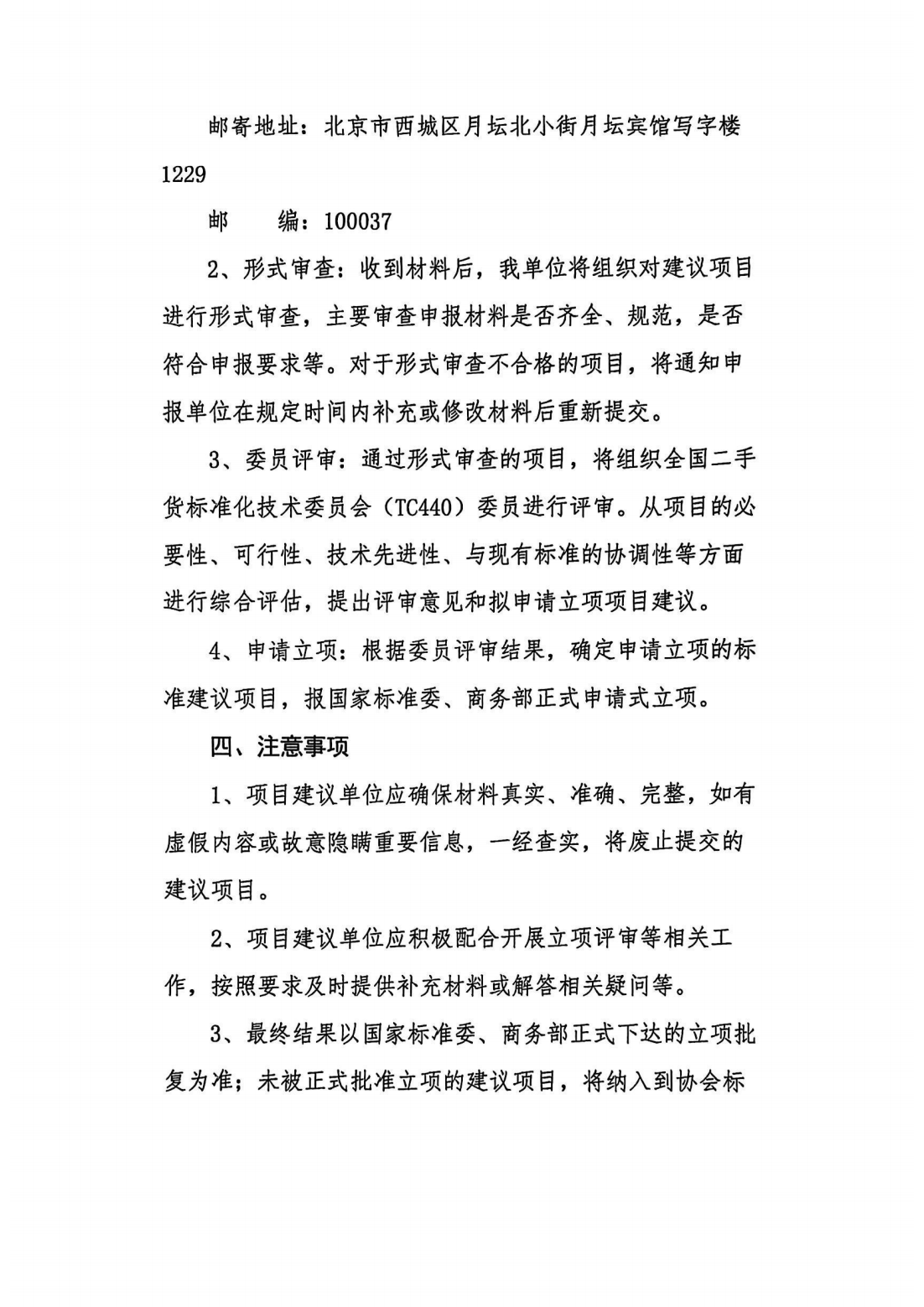 邮寄地址：北京市西城区月坛北小街月坛宾馆写字楼1229

邮　　编：100037

2、形式审查：收到材料后，我单位将组织对建议项目进行形式审查，主要审查申报材料是否齐全、规范，是否符合申报要求等。对于形式审查不合格的项目，将通知申报单位在规定时间内补充或修改材料后重新提交。

3、委员评审：通过形式审查的项目，将组织全国二手货标准化技术委员会（TC440）委员进行评审。从项目的必要性、可行性、技术先进性、与现有标准的协调性等方面进行综合评估，提出评审意见和拟申请立项项目建议。

4、申请立项：根据委员评审结果，确定申请立项的标准建议项目，报国家标准委、商务部正式申请式立项。

四、注意事项

1、项目建议单位应确保材料真实、准确、完整，如有虚假内容或故意隐瞒重要信息，一经查实，将废止提交的建议项目。

2、项目建议单位应积极配合开展立项评审等相关工作，按照要求及时提供补充材料或解答相关疑问等。

3、最终结果以国家标准委、商务部正式下达的立项批复为准；未被正式批准立项的建议项目，将纳入到协会标